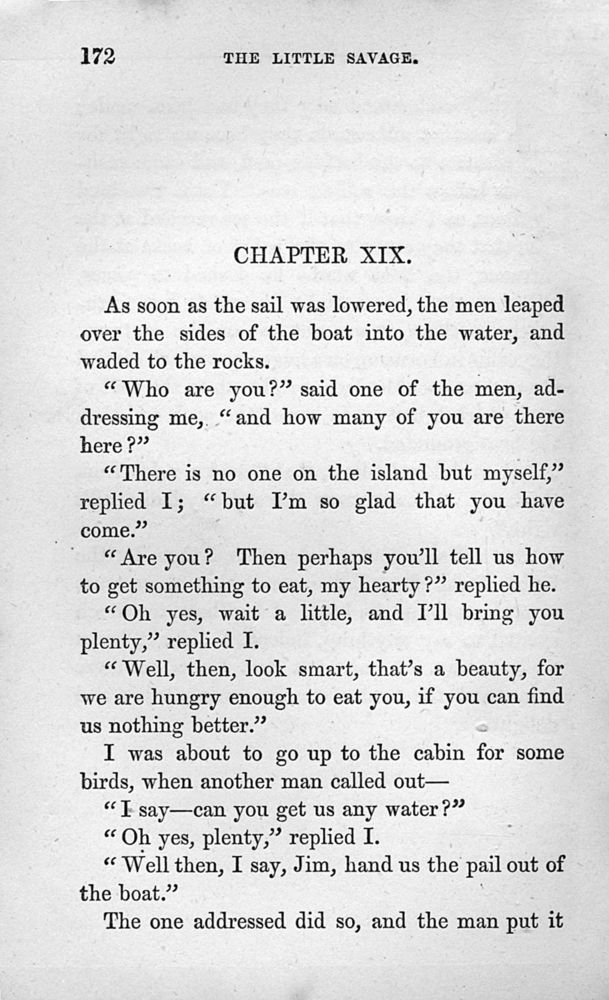 172

THE LITTLE SAVAGE.

CHAPTER XIX.

As soon as the sail was lowered, the men leaped over the sides of the boat into the water, and waded to the rocks.

"Who are you?" said one of the men, addressing me, "and how many of you are there here?"

"There is no one on the island but myself," replied I; "but I'm so glad that you have come."

"Are you? Then perhaps you'll tell us how to get something to eat, my hearty?" replied he.

"Oh yes, wait a little, and I'll bring you plenty," replied I.

"Well, then, look smart, that's a beauty, for we are hungry enough to eat you, if you can find us nothing better."

I was about to go up to the cabin for some birds, when another man called out—

"I say—can you get us any water?"

"Oh yes, plenty," replied I.

"Well then, I say, Jim, hand us the pail out of the boat."

The one addressed did so, and the man put it